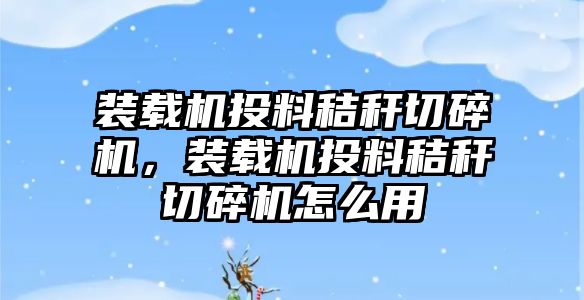 装载机投料秸秆切碎机，装载机投料秸秆切碎机怎么用